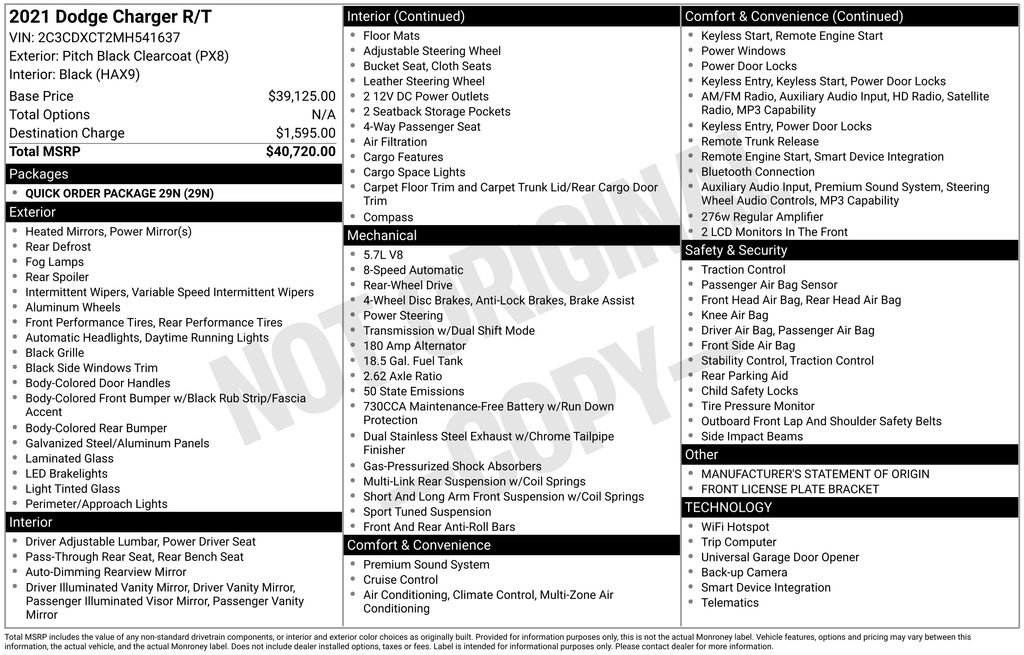 2021 Dodge Charger R/T
VIN: 2C3CDXCT2MH541637
Exterior: Pitch Black Clearcoat (PX8)
Interior: Black (HAX9)

Base Price $39,125.00
Total Options N/A
Destination Charge $1,595.00
Total MSRP $40,720.00

Packages
• QUICK ORDER PACKAGE 29N (29N)

Exterior
• Heated Mirrors, Power Mirror(s)
• Rear Defrost
• Fog Lamps
• Rear Spoiler
• Intermittent Wipers, Variable Speed Intermittent Wipers
• Aluminum Wheels
• Front Performance Tires, Rear Performance Tires
• Automatic Headlights, Daytime Running Lights
• Black Grille
• Black Side Windows Trim
• Body-Colored Door Handles
• Body-Colored Front Bumper w/Black Rub Strip/Fascia Accent
• Body-Colored Rear Bumper
• Galvanized Steel/Aluminum Panels
• Laminated Glass
• LED Brakelights
• Light Tinted Glass
• Perimeter/Approach Lights

Interior
• Driver Adjustable Lumbar, Power Driver Seat
• Pass-Through Rear Seat, Rear Bench Seat
• Auto-Dimming Rearview Mirror
• Driver Illuminated Vanity Mirror, Driver Vanity Mirror, Passenger Illuminated Visor Mirror, Passenger Vanity Mirror

Interior (Continued)
• Floor Mats
• Adjustable Steering Wheel
• Bucket Seat, Cloth Seats
• Leather Steering Wheel
• 2 12V DC Power Outlets
• 2 Seatback Storage Pockets
• 4-Way Passenger Seat
• Air Filtration
• Cargo Features
• Cargo Space Lights
• Carpet Floor Trim and Carpet Trunk Lid/Rear Cargo Door Trim
• Compass

Mechanical
• 5.7L V8
• 8-Speed Automatic
• Rear-Wheel Drive
• 4-Wheel Disc Brakes, Anti-Lock Brakes, Brake Assist
• Power Steering
• Transmission w/Dual Shift Mode
• 180 Amp Alternator
• 18.5 Gal. Fuel Tank
• 2.62 Axle Ratio
• 50 State Emissions
• 730CCA Maintenance-Free Battery w/Run Down Protection
• Dual Stainless Steel Exhaust w/Chrome Tailpipe Finisher
• Gas-Pressurized Shock Absorbers
• Multi-Link Rear Suspension w/Coil Springs
• Short And Long Arm Front Suspension w/Coil Springs
• Sport Tuned Suspension
• Front And Rear Anti-Roll Bars

Comfort & Convenience
• Premium Sound System
• Cruise Control
• Air Conditioning, Climate Control, Multi-Zone Air Conditioning

Comfort & Convenience (Continued)
• Keyless Start, Remote Engine Start
• Power Windows
• Power Door Locks
• Keyless Entry, Keyless Start, Power Door Locks
• AM/FM Radio, Auxiliary Audio Input, HD Radio, Satellite Radio, MP3 Capability
• Keyless Entry, Power Door Locks
• Remote Trunk Release
• Remote Engine Start, Smart Device Integration
• Bluetooth Connection
• Auxiliary Audio Input, Premium Sound System, Steering Wheel Audio Controls, MP3 Capability
• 276w Regular Amplifier
• 2 LCD Monitors In The Front

Safety & Security
• Traction Control
• Passenger Air Bag Sensor
• Front Head Air Bag, Rear Head Air Bag
• Knee Air Bag
• Driver Air Bag, Passenger Air Bag
• Front Side Air Bag
• Stability Control, Traction Control
• Rear Parking Aid
• Child Safety Locks
• Tire Pressure Monitor
• Outboard Front Lap And Shoulder Safety Belts
• Side Impact Beams

Other
• MANUFACTURER'S STATEMENT OF ORIGIN
• FRONT LICENSE PLATE BRACKET

TECHNOLOGY
• WiFi Hotspot
• Trip Computer
• Universal Garage Door Opener
• Back-up Camera
• Smart Device Integration
• Telematics

Total MSRP includes the value of any non-standard drivetrain components, or interior and exterior color choices as originally built. Provided for information purposes only, this is not the actual Monroney label. Vehicle features, options and pricing may vary between this information, the actual vehicle, and the actual Monroney label. Does not include dealer installed options, taxes or fees. Label is intended for informational purposes only. Please contact dealer for more information.

NOT ORIGINAL COPY